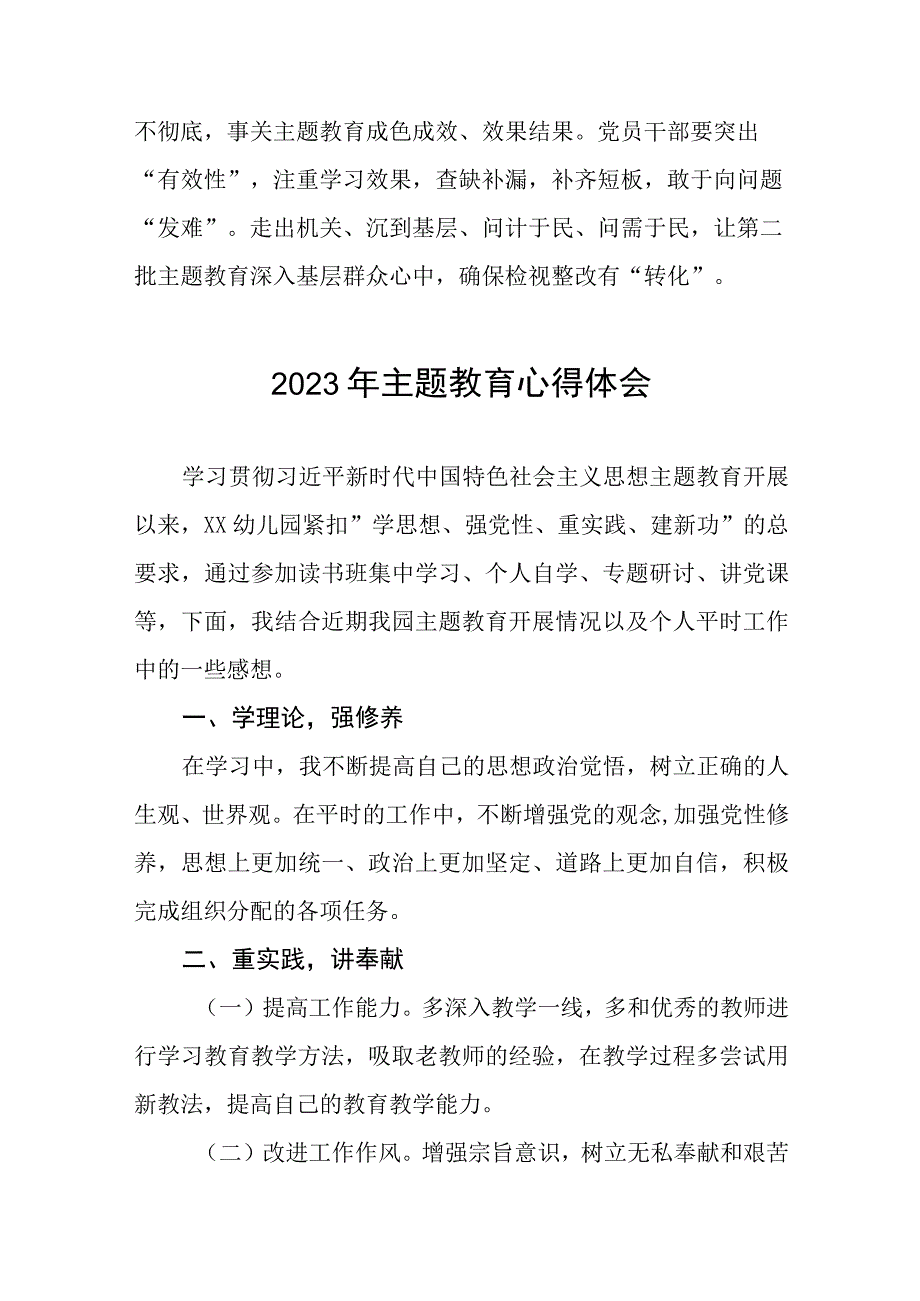 不彻底，事关主题教育成色成效、效果结果。党员干部要突出“有效性”，注重学习效果，查缺补漏，补齐短板，敢于向问题“发难”。走出机关、沉到基层、问计于民、问需于民，让第二批主题教育深入基层群众心中，确保检视整改有“转化”。

2023年主题教育心得体会

学习贯彻习近平新时代中国特色社会主义思想主题教育开展以来，XX幼儿园紧扣”学思想、强党性、重实践、建新功”的总要求，通过参加读书班集中学习、个人自学、专题研讨、讲党课等，下面，我结合近期我园主题教育开展情况以及个人平时工作中的一些感想。

一、学理论，强修养

在学习中，我不断提高自己的思想政治觉悟，树立正确的人生观、世界观。在平时的工作中，不断增强党的观念,加强党性修养，思想上更加统一、政治上更加坚定、道路上更加自信，积极完成组织分配的各项任务。

二、重实践，讲奉献

（一）提高工作能力。多深入教学一线，多和优秀的教师进行学习教育教学方法，吸取老教师的经验，在教学过程多尝试用新教法，提高自己的教育教学能力。

（二）改进工作作风。增强宗旨意识，树立无私奉献和艰苦